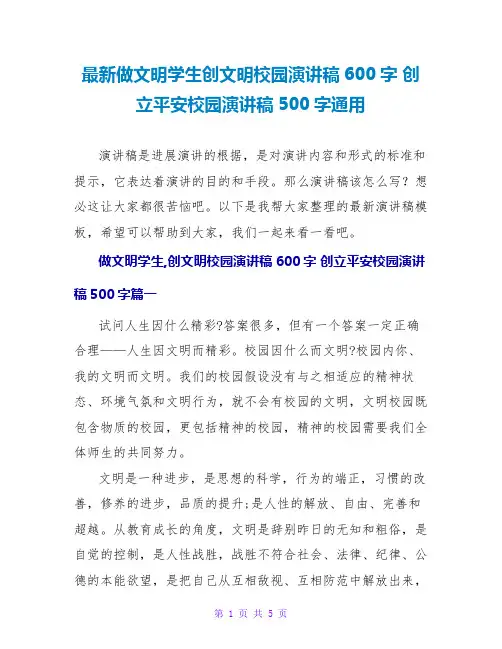 最新做文明学生创文明校园演讲稿 600 字 创立平安校园演讲稿 500 字通用

演讲稿是进展演讲的根据，是对演讲内容和形式的标准和提示，它表达着演讲的目的和手段。那么演讲稿该怎么写？想必这让大家都很苦恼吧。以下是我帮大家整理的最新演讲稿模板，希望可以帮助到大家，我们一起来看一看吧。

做文明学生,创文明校园演讲稿 600 字 创立平安校园演讲稿 500 字篇一

试问人生因什么精彩?答案很多，但有一个答案一定正确合理——人生因文明而精彩。校园因什么而文明?校园内你、我的文明而文明。我们的校园假设没有与之相适应的精神状态、环境气氛和文明行为，就不会有校园的文明，文明校园既包含物质的校园，更包括精神的校园，精神的校园需要我们全体师生的共同努力。

文明是一种进步，是思想的科学，行为的端正，习惯的改善，修养的进步，品质的提升;是人性的解放、自由、完善和超越。从教育成长的角度，文明是辞别昨日的无知和粗俗，是自觉的控制，是人性战胜，战胜不符合社会、法律、纪律、公德的本能欲望，是把自己从互相敌视、互相防范中解放出来，

第 1 页 共 5 页